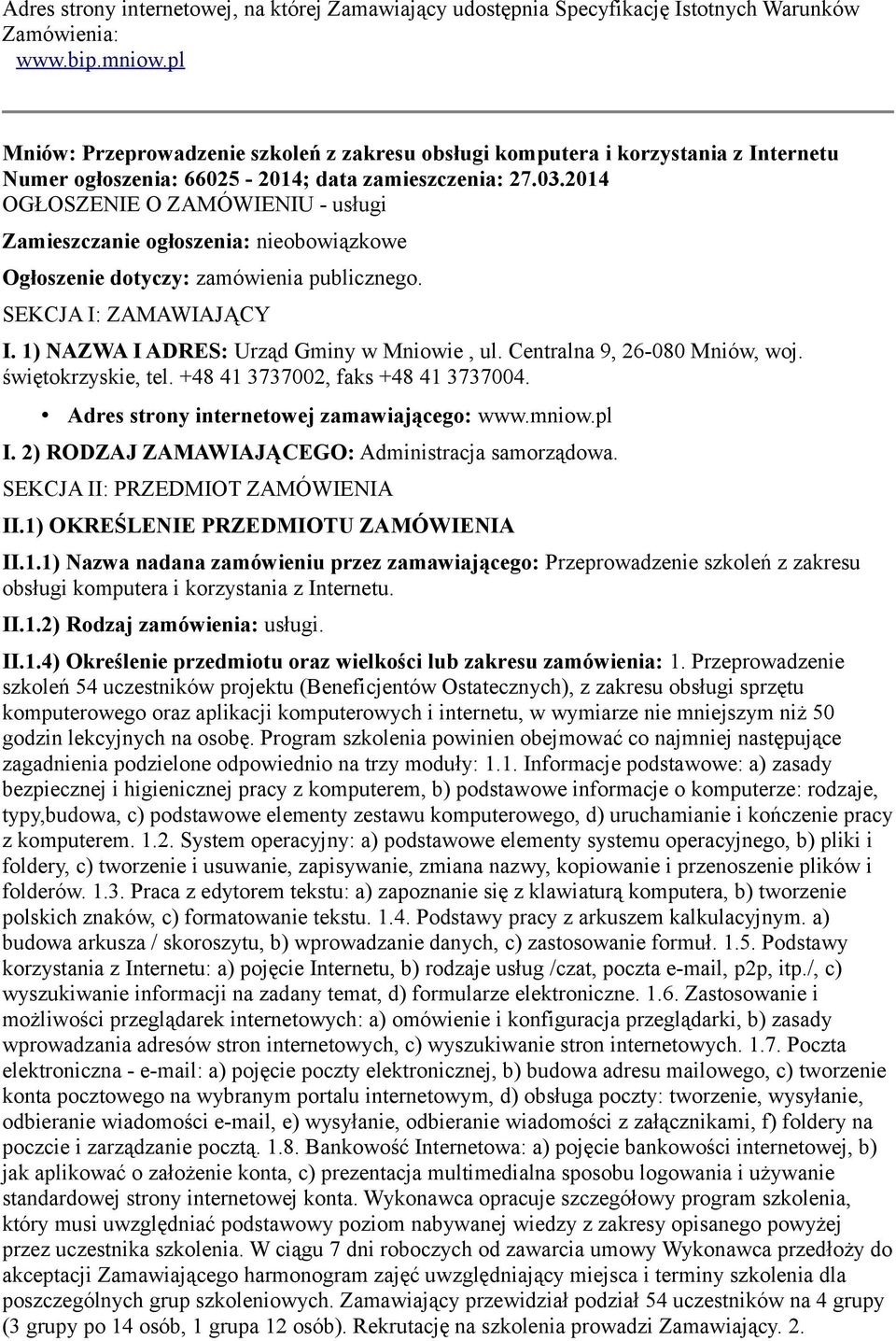 Adres strony internetowej, na której Zamawiający udostępnia Specyfikację Istotnych Warunków Zamówienia:
www.bip.mniow.pl

Mniów: Przeprowadzenie szkoleń z zakresu obsługi komputera i korzystania z Internetu
Numer ogłoszenia: 66025 - 2014; data zamieszczenia: 27.03.2014
OGŁOSZENIE O ZAMÓWIENIU - usługi

Zamieszczanie ogłoszenia: nieobowiązkowe

Ogłoszenie dotyczy: zamówienia publicznego.

SEKCJA I: ZAMAWIAJĄCY

I. 1) NAZWA I ADRES: Urząd Gminy w Mniowie , ul. Centralna 9, 26-080 Mniów, woj. świętokrzyskie, tel. +48 41 3737002, faks +48 41 3737004.

• Adres strony internetowej zamawiającego: www.mniow.pl

I. 2) RODZAJ ZAMAWIAJĄCEGO: Administracja samorządowa.

SEKCJA II: PRZEDMIOT ZAMÓWIENIA

II.1) OKREŚLENIE PRZEDMIOTU ZAMÓWIENIA

II.1.1) Nazwa nadana zamówieniu przez zamawiającego: Przeprowadzenie szkoleń z zakresu obsługi komputera i korzystania z Internetu.

II.1.2) Rodzaj zamówienia: usługi.

II.1.4) Określenie przedmiotu oraz wielkości lub zakresu zamówienia: 1. Przeprowadzenie szkoleń 54 uczestników projektu (Beneficjentów Ostatecznych), z zakresu obsługi sprzętu komputerowego oraz aplikacji komputerowych i internetu, w wymiarze nie mniejszym niż 50 godzin lekcyjnych na osobę. Program szkolenia powinien obejmować co najmniej następujące zagadnienia podzielone odpowiednio na trzy moduły: 1.1. Informacje podstawowe: a) zasady bezpiecznej i higienicznej pracy z komputerem, b) podstawowe informacje o komputerze: rodzaje, typy,budowa, c) podstawowe elementy zestawu komputerowego, d) uruchamianie i kończenie pracy z komputerem. 1.2. System operacyjny: a) podstawowe elementy systemu operacyjnego, b) pliki i foldery, c) tworzenie i usuwanie, zapisywanie, zmiana nazwy, kopiowanie i przenoszenie plików i folderów. 1.3. Praca z edytorem tekstu: a) zapoznanie się z klawiaturą komputera, b) tworzenie polskich znaków, c) formatowanie tekstu. 1.4. Podstawy pracy z arkuszem kalkulacyjnym. a) budowa arkusza / skoroszytu, b) wprowadzanie danych, c) zastosowanie formuł. 1.5. Podstawy korzystania z Internetu: a) pojęcie Internetu, b) rodzaje usług /czat, poczta e-mail, p2p, itp./, c) wyszukiwanie informacji na zadany temat, d) formularze elektroniczne. 1.6. Zastosowanie i możliwości przeglądarek internetowych: a) omówienie i konfiguracja przeglądarki, b) zasady wprowadzania adresów stron internetowych, c) wyszukiwanie stron internetowych. 1.7. Poczta elektroniczna - e-mail: a) pojęcie poczty elektronicznej, b) budowa adresu mailowego, c) tworzenie konta pocztowego na wybranym portalu internetowym, d) obsługa poczty: tworzenie, wysyłanie, odbieranie wiadomości e-mail, e) wysyłanie, odbieranie wiadomości z załącznikami, f) foldery na poczcie i zarządzanie pocztą. 1.8. Bankowość Internetowa: a) pojęcie bankowości internetowej, b) jak aplikować o założenie konta, c) prezentacja multimedialna sposobu logowania i używanie standardowej strony internetowej konta. Wykonawca opracuje szczegółowy program szkolenia, który musi uwzględniać podstawowy poziom nabywanej wiedzy z zakresy opisanego powyżej przez uczestnika szkolenia. W ciągu 7 dni roboczych od zawarcia umowy Wykonawca przedłoży do akceptacji Zamawiającego harmonogram zajęć uwzględniający miejsca i terminy szkolenia dla poszczególnych grup szkoleniowych. Zamawiający przewidział podział 54 uczestników na 4 grupy (3 grupy po 14 osób, 1 grupa 12 osób). Rekrutację na szkolenia prowadzi Zamawiający. 2.